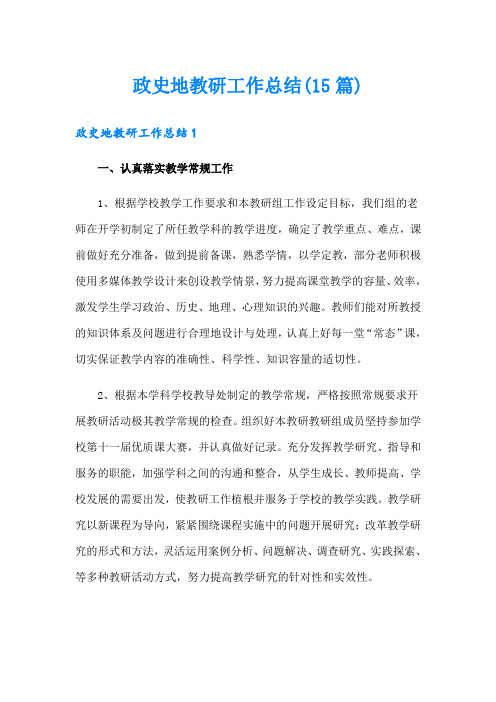 政史地教研工作总结(15篇)

政史地教研工作总结1

一、认真落实教学常规工作

1、根据学校教学工作要求和本教研组工作设定目标，我们组的老师在开学初制定了所任教学科的教学进度，确定了教学重点、难点，课前做好充分准备，做到提前备课，熟悉学情，以学定教，部分老师积极使用多媒体教学设计来创设教学情景，努力提高课堂教学的容量、效率，激发学生学习政治、历史、地理、心理知识的兴趣。教师们能对所教授的知识体系及问题进行合理地设计与处理，认真上好每一堂“常态”课，切实保证教学内容的准确性、科学性、知识容量的适切性。

2、根据本学科学校教导处制定的教学常规，严格按照常规要求开展教研活动极其教学常规的检查。组织好本教研教研组成员坚持参加学校第十一届优质课大赛，并认真做好记录。充分发挥教学研究、指导和服务的职能，加强学科之间的沟通和整合，从学生成长、教师提高、学校发展的需要出发，使教研工作植根并服务于学校的教学实践。教学研究以新课程为导向，紧紧围绕课程实施中的问题开展研究；改革教学研究的形式和方法，灵活运用案例分析、问题解决、调查研究、实践探索、等多种教研活动方式，努力提高教学研究的针对性和实效性。